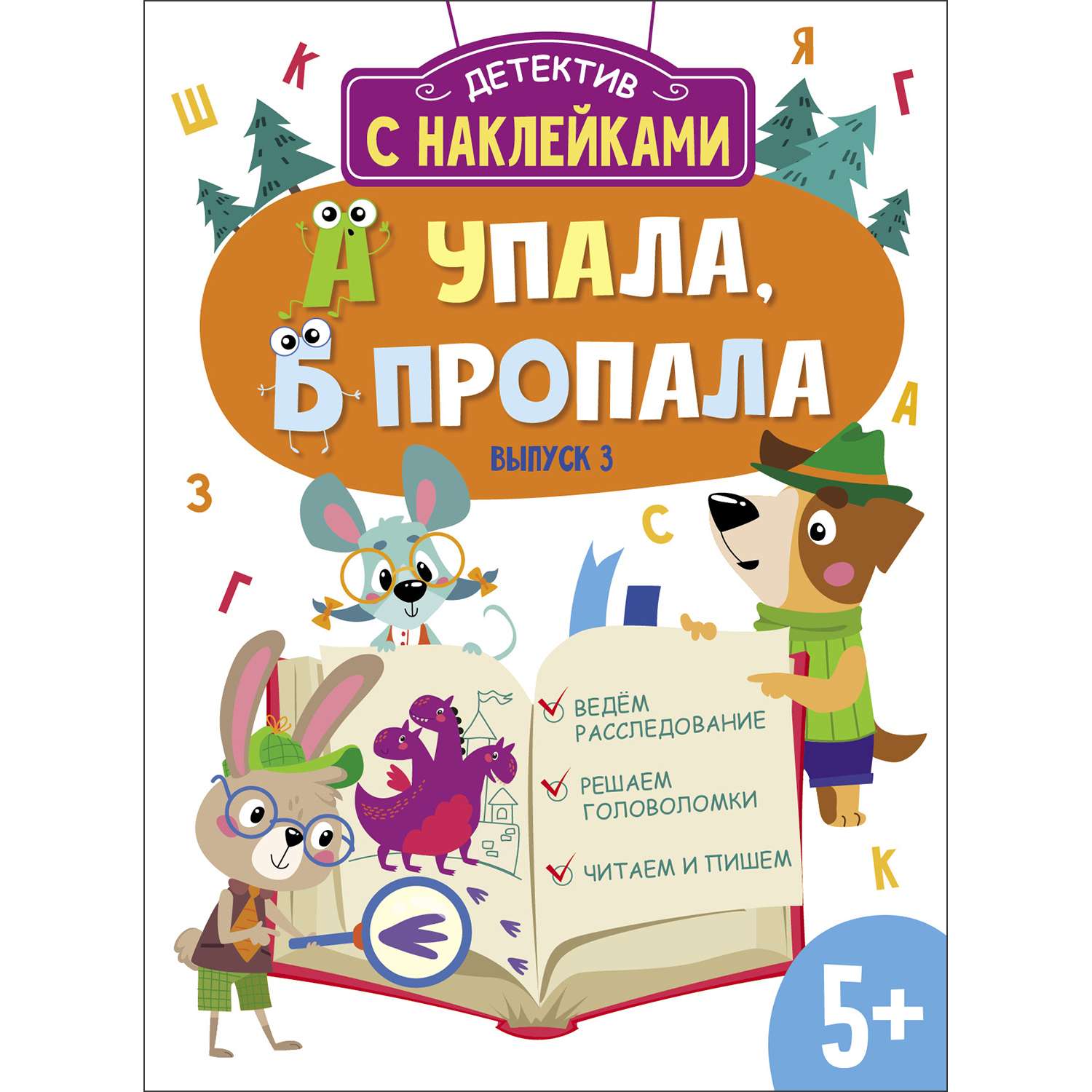 Ш К Я Г

ДЕТЕКТИВ
С НАКЛЕЙКАМИ

А УПАЛА,
Б ПРОПАЛА

ВЫПУСК 3

А З С Г

ВЕДЁМ РАССЛЕДОВАНИЕ

РЕШАЕМ ГОЛОВОЛОМКИ

ЧИТАЕМ И ПИШЕМ

К

5+